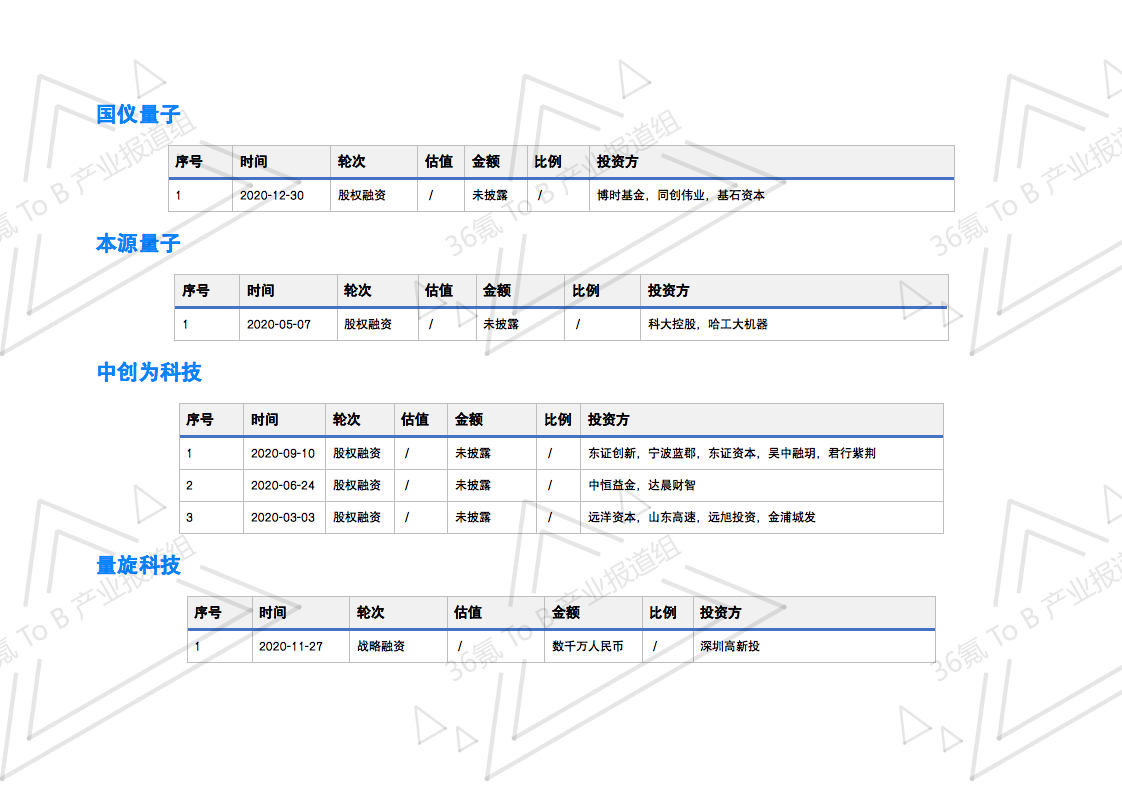 国仪量子

| 序号 | 时间 | 轮次 | 估值 | 金额 | 比例 | 投资方 |
|---|---|---|---|---|---|---|
| 1 | 2020-12-30 | 股权融资 | / | 未披露 | / | 博时基金，同创伟业，基石资本 |

本源量子

| 序号 | 时间 | 轮次 | 估值 | 金额 | 比例 | 投资方 |
|---|---|---|---|---|---|---|
| 1 | 2020-05-07 | 股权融资 | / | 未披露 | / | 科大控股，哈工大机器 |

中创为科技

| 序号 | 时间 | 轮次 | 估值 | 金额 | 比例 | 投资方 |
|---|---|---|---|---|---|---|
| 1 | 2020-09-10 | 股权融资 | / | 未披露 | / | 东证创新，宁波蓝郡，东证资本，吴中融玥，君行紫荆 |
| 2 | 2020-06-24 | 股权融资 | / | 未披露 | / | 中恒益金，达晨财智 |
| 3 | 2020-03-03 | 股权融资 | / | 未披露 | / | 远洋资本，山东高速，远旭投资，金浦城发 |

量旋科技

| 序号 | 时间 | 轮次 | 估值 | 金额 | 比例 | 投资方 |
|---|---|---|---|---|---|---|
| 1 | 2020-11-27 | 战略融资 | / | 数千万人民币 | / | 深圳高新投 |

36氪 To B 产业报道组